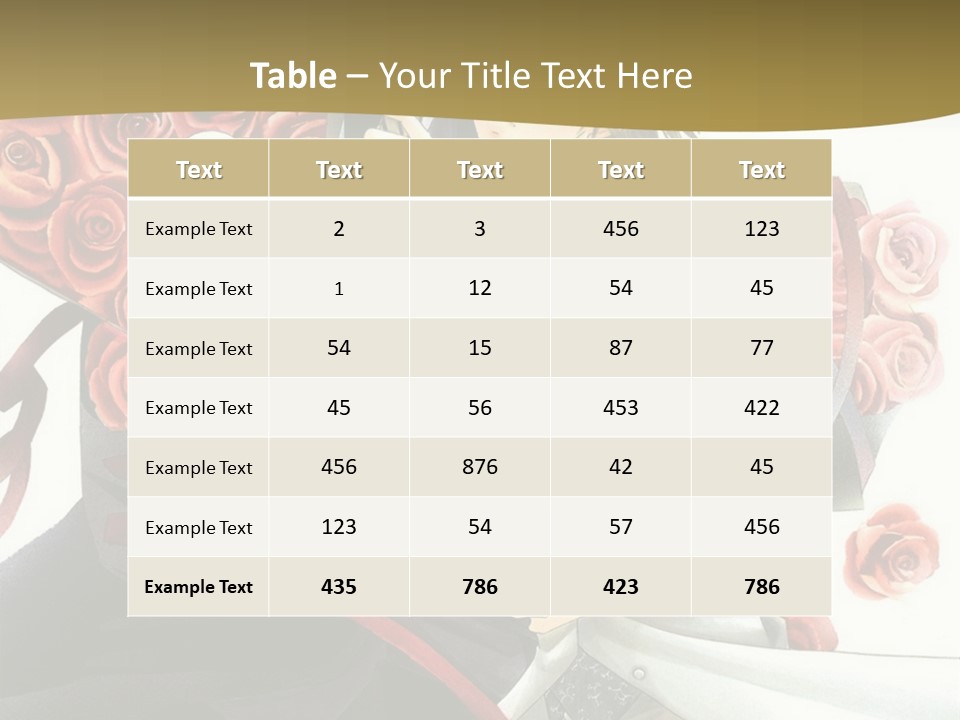 Table – Your Title Text Here

| Text | Text | Text | Text | Text |
|---|---|---|---|---|
| Example Text | 2 | 3 | 456 | 123 |
| Example Text | 1 | 12 | 54 | 45 |
| Example Text | 54 | 15 | 87 | 77 |
| Example Text | 45 | 56 | 453 | 422 |
| Example Text | 456 | 876 | 42 | 45 |
| Example Text | 123 | 54 | 57 | 456 |
| Example Text | 435 | 786 | 423 | 786 |